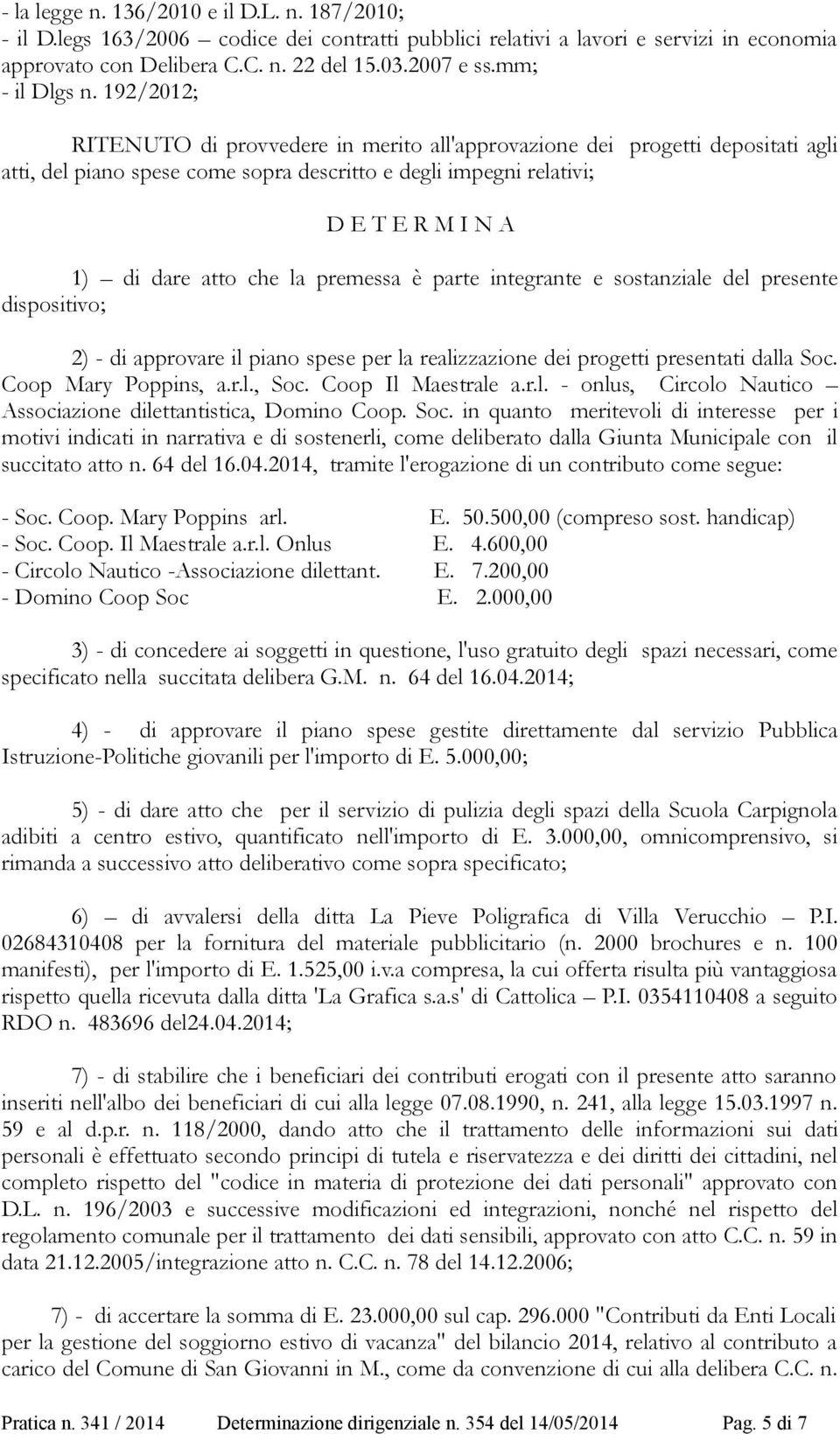 - la legge n. 136/2010 e il D.L. n. 187/2010;
- il D.legs 163/2006 – codice dei contratti pubblici relativi a lavori e servizi in economia approvato con Delibera C.C. n. 22 del 15.03.2007 e ss.mm;
- il Dlgs n. 192/2012;

RITENUTO di provvedere in merito all'approvazione dei progetti depositati agli atti, del piano spese come sopra descritto e degli impegni relativi;

D E T E R M I N A

1) – di dare atto che la premessa è parte integrante e sostanziale del presente dispositivo;

2) - di approvare il piano spese per la realizzazione dei progetti presentati dalla Soc. Coop Mary Poppins, a.r.l., Soc. Coop Il Maestrale a.r.l. - onlus, Circolo Nautico – Associazione dilettantistica, Domino Coop. Soc. in quanto meritevoli di interesse per i motivi indicati in narrativa e di sostenerli, come deliberato dalla Giunta Municipale con il succitato atto n. 64 del 16.04.2014, tramite l'erogazione di un contributo come segue:

- Soc. Coop. Mary Poppins arl. E. 50.500,00 (compreso sost. handicap)
- Soc. Coop. Il Maestrale a.r.l. Onlus E. 4.600,00
- Circolo Nautico -Associazione dilettant. E. 7.200,00
- Domino Coop Soc E. 2.000,00

3) - di concedere ai soggetti in questione, l'uso gratuito degli spazi necessari, come specificato nella succitata delibera G.M. n. 64 del 16.04.2014;

4) - di approvare il piano spese gestite direttamente dal servizio Pubblica Istruzione-Politiche giovanili per l'importo di E. 5.000,00;

5) - di dare atto che per il servizio di pulizia degli spazi della Scuola Carpignola adibiti a centro estivo, quantificato nell'importo di E. 3.000,00, omnicomprensivo, si rimanda a successivo atto deliberativo come sopra specificato;

6) – di avvalersi della ditta La Pieve Poligrafica di Villa Verucchio – P.I. 02684310408 per la fornitura del materiale pubblicitario (n. 2000 brochures e n. 100 manifesti), per l'importo di E. 1.525,00 i.v.a compresa, la cui offerta risulta più vantaggiosa rispetto quella ricevuta dalla ditta 'La Grafica s.a.s' di Cattolica – P.I. 0354110408 a seguito RDO n. 483696 del24.04.2014;

7) - di stabilire che i beneficiari dei contributi erogati con il presente atto saranno inseriti nell'albo dei beneficiari di cui alla legge 07.08.1990, n. 241, alla legge 15.03.1997 n. 59 e al d.p.r. n. 118/2000, dando atto che il trattamento delle informazioni sui dati personali è effettuato secondo principi di tutela e riservatezza e dei diritti dei cittadini, nel completo rispetto del "codice in materia di protezione dei dati personali" approvato con D.L. n. 196/2003 e successive modificazioni ed integrazioni, nonché nel rispetto del regolamento comunale per il trattamento dei dati sensibili, approvato con atto C.C. n. 59 in data 21.12.2005/integrazione atto n. C.C. n. 78 del 14.12.2006;

7) - di accertare la somma di E. 23.000,00 sul cap. 296.000 "Contributi da Enti Locali per la gestione del soggiorno estivo di vacanza" del bilancio 2014, relativo al contributo a carico del Comune di San Giovanni in M., come da convenzione di cui alla delibera C.C. n.

Pratica n. 341 / 2014 Determinazione dirigenziale n. 354 del 14/05/2014 Pag. 5 di 7